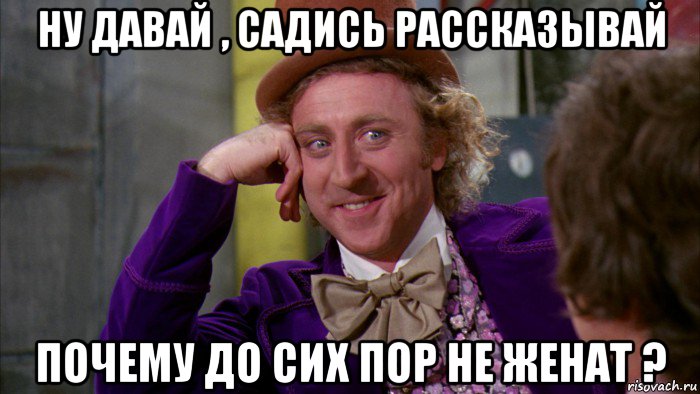 НУ ДАВАЙ , САДИСЬ РАССКАЗЫВАЙ

ПОЧЕМУ ДО СИХ ПОР НЕ ЖЕНАТ ?

risovach.ru